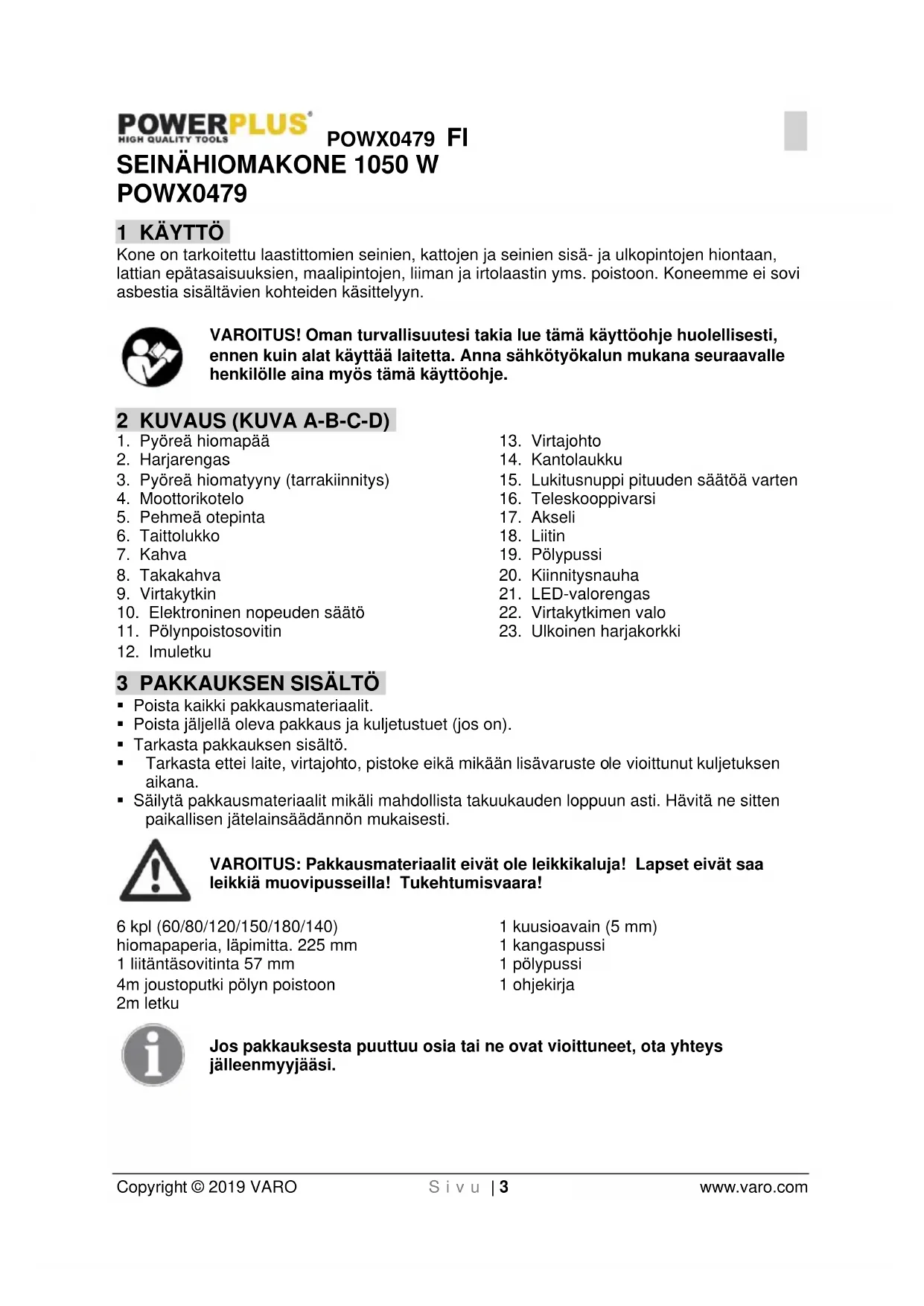 POWERPLUS
HIGH QUALITY TOOLS
POWX0479 FI

SEINÄHIOMAKONE 1050 W
POWX0479

1 KÄYTTÖ
Kone on tarkoitettu laastittomien seinien, kattojen ja seinien sisä- ja ulkopintojen hiontaan, lattian epätasaisuuksien, maalipintojen, liiman ja irtolaastin yms. poistoon. Koneemme ei sovi asbestia sisältävien kohteiden käsittelyyn.

VAROITUS! Oman turvallisuutesi takia lue tämä käyttöohje huolellisesti, ennen kuin alat käyttää laitetta. Anna sähkötyökalun mukana seuraavalle henkilölle aina myös tämä käyttöohje.

2 KUVAUS (KUVA A-B-C-D)
1. Pyöreä hiomapää
2. Harjarengas
3. Pyöreä hiomatyyny (tarrakiinnitys)
4. Moottorikotelo
5. Pehmeä otepinta
6. Taittolukko
7. Kahva
8. Takakahva
9. Virtakytkin
10. Elektroninen nopeuden säätö
11. Pölynpoistosovitin
12. Imuletku

13. Virtajohto
14. Kantolaukku
15. Lukitusnuppi pituuden säätöä varten
16. Teleskooppivarsi
17. Akseli
18. Liitin
19. Pölypussi
20. Kiinnitysnauha
21. LED-valorengas
22. Virtakytkimen valo
23. Ulkoinen harjakorkki

3 PAKKAUKSEN SISÄLTÖ
▪ Poista kaikki pakkausmateriaalit.
▪ Poista jäljellä oleva pakkaus ja kuljetustuet (jos on).
▪ Tarkasta pakkauksen sisältö.
▪ Tarkasta ettei laite, virtajohto, pistoke eikä mikään lisävaruste ole vioittunut kuljetuksen aikana.
▪ Säilytä pakkausmateriaalit mikäli mahdollista takuukauden loppuun asti. Hävitä ne sitten paikallisen jätelainsäädännön mukaisesti.

VAROITUS: Pakkausmateriaalit eivät ole leikkikaluja! Lapset eivät saa leikkiä muovipusseilla! Tukehtumisvaara!

6 kpl (60/80/120/150/180/140) hiomapaperia, läpimitta. 225 mm
1 liitäntäsovitinta 57 mm
4m joustoputki pölyn poistoon
2m letku

1 kuusioavain (5 mm)
1 kangaspussi
1 pölypussi
1 ohjekirja

Jos pakkauksesta puuttuu osia tai ne ovat vioittuneet, ota yhteys jälleenmyyjääsi.

Copyright © 2019 VARO    S i v u | 3    www.varo.com